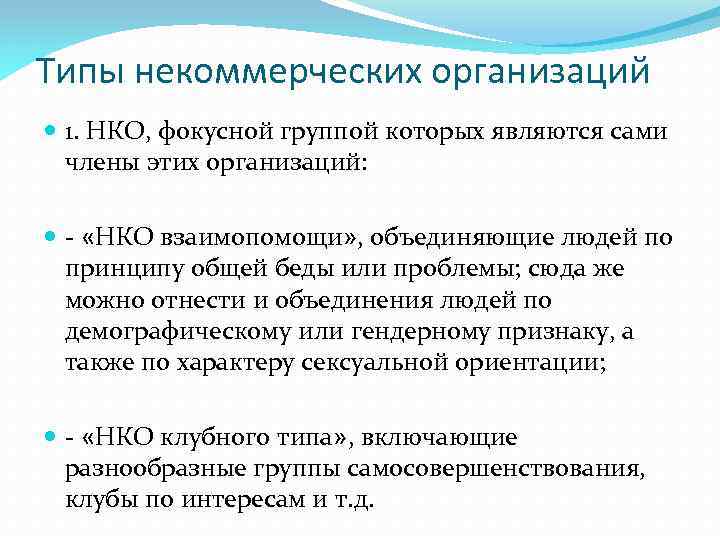 Типы некоммерческих организаций

1. НКО, фокусной группой которых являются сами члены этих организаций:

- «НКО взаимопомощи», объединяющие людей по принципу общей беды или проблемы; сюда же можно отнести и объединения людей по демографическому или гендерному признаку, а также по характеру сексуальной ориентации;

- «НКО клубного типа», включающие разнообразные группы самосовершенствования, клубы по интересам и т.д.